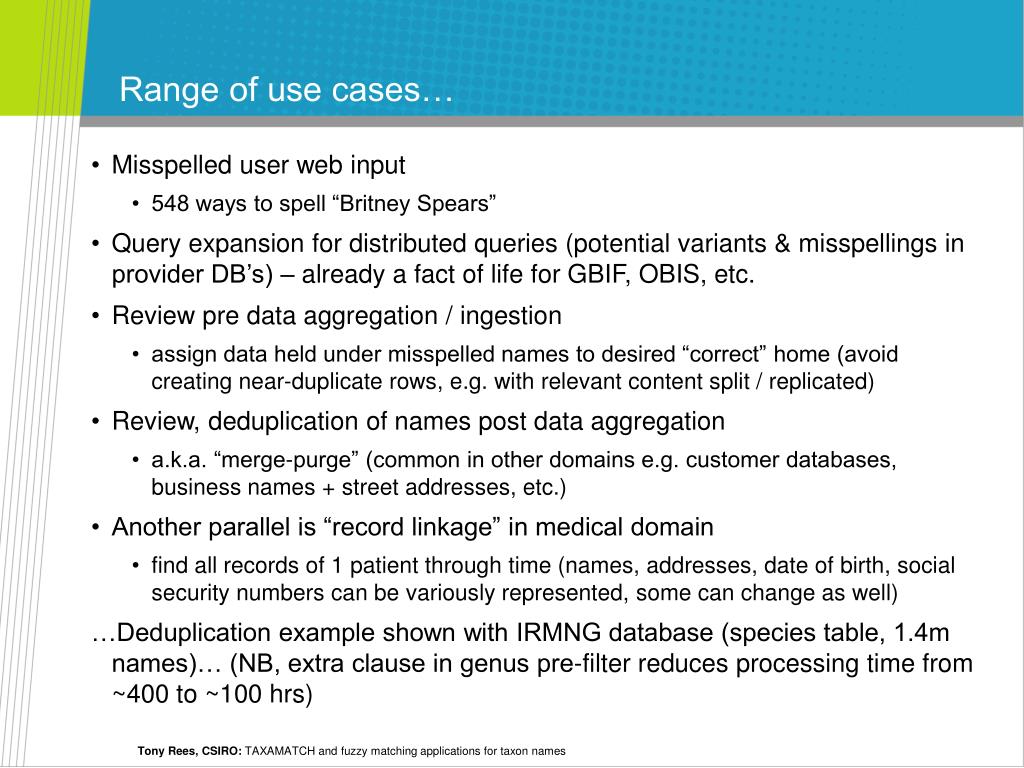 Range of use cases…

• Misspelled user web input
• 548 ways to spell “Britney Spears”
• Query expansion for distributed queries (potential variants & misspellings in provider DB’s) – already a fact of life for GBIF, OBIS, etc.
• Review pre data aggregation / ingestion
• assign data held under misspelled names to desired “correct” home (avoid creating near-duplicate rows, e.g. with relevant content split / replicated)
• Review, deduplication of names post data aggregation
• a.k.a. “merge-purge” (common in other domains e.g. customer databases, business names + street addresses, etc.)
• Another parallel is “record linkage” in medical domain
• find all records of 1 patient through time (names, addresses, date of birth, social security numbers can be variously represented, some can change as well)

…Deduplication example shown with IRMNG database (species table, 1.4m names)… (NB, extra clause in genus pre-filter reduces processing time from ~400 to ~100 hrs)

Tony Rees, CSIRO: TAXAMATCH and fuzzy matching applications for taxon names